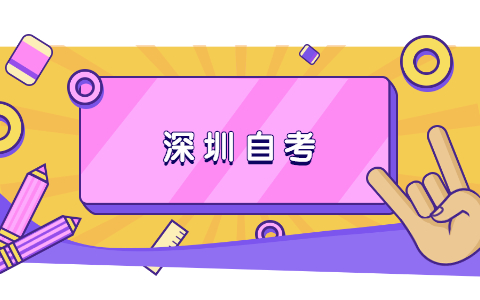 深圳自考